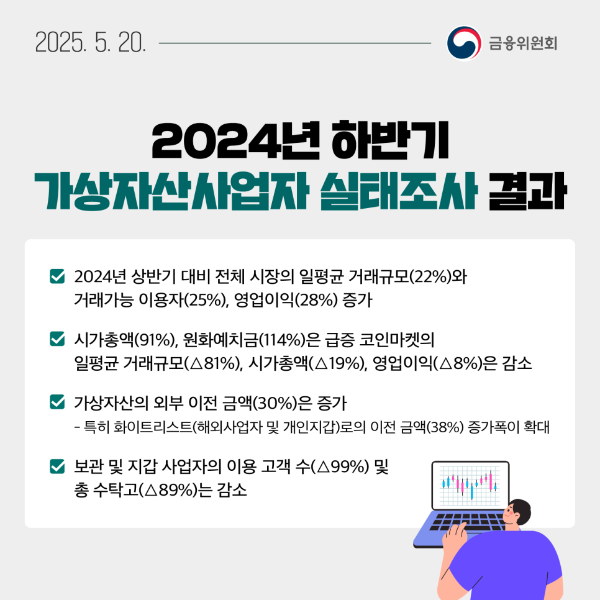 2025. 5. 20.

금융위원회

2024년 하반기
가상자산사업자 실태조사 결과

☑ 2024년 상반기 대비 전체 시장의 일평균 거래규모(22%)와 거래가능 이용자(25%), 영업이익(28%) 증가

☑ 시가총액(91%), 원화예치금(114%)은 급증 코인마켓의 일평균 거래규모(△81%), 시가총액(△19%), 영업이익(△8%)은 감소

☑ 가상자산의 외부 이전 금액(30%)은 증가
- 특히 화이트리스트(해외사업자 및 개인지갑)로의 이전 금액(38%) 증가폭이 확대

☑ 보관 및 지갑 사업자의 이용 고객 수(△99%) 및 총 수탁고(△89%)는 감소